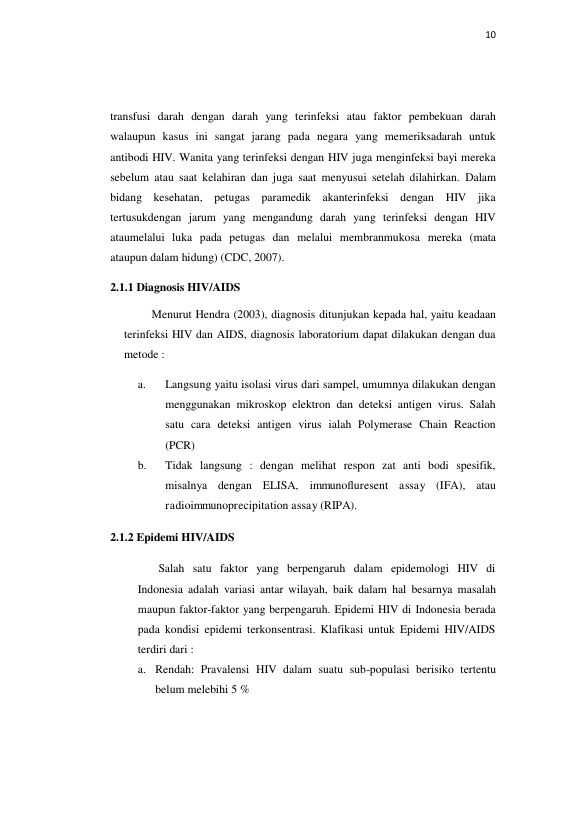 10

transfusi darah dengan darah yang terinfeksi atau faktor pembekuan darah walaupun kasus ini sangat jarang pada negara yang memeriksadarah untuk antibodi HIV. Wanita yang terinfeksi dengan HIV juga menginfeksi bayi mereka sebelum atau saat kelahiran dan juga saat menyusui setelah dilahirkan. Dalam bidang kesehatan, petugas paramedik akanterinfeksi dengan HIV jika tertusukdengan jarum yang mengandung darah yang terinfeksi dengan HIV ataumelalui luka pada petugas dan melalui membranmukosa mereka (mata ataupun dalam hidung) (CDC, 2007).

2.1.1 Diagnosis HIV/AIDS

Menurut Hendra (2003), diagnosis ditunjukan kepada hal, yaitu keadaan terinfeksi HIV dan AIDS, diagnosis laboratorium dapat dilakukan dengan dua metode :

a. Langsung yaitu isolasi virus dari sampel, umumnya dilakukan dengan menggunakan mikroskop elektron dan deteksi antigen virus. Salah satu cara deteksi antigen virus ialah Polymerase Chain Reaction (PCR)

b. Tidak langsung : dengan melihat respon zat anti bodi spesifik, misalnya dengan ELISA, immunofluresent assay (IFA), atau radioimmunoprecipitation assay (RIPA).

2.1.2 Epidemi HIV/AIDS

Salah satu faktor yang berpengaruh dalam epidemologi HIV di Indonesia adalah variasi antar wilayah, baik dalam hal besarnya masalah maupun faktor-faktor yang berpengaruh. Epidemi HIV di Indonesia berada pada kondisi epidemi terkonsentrasi. Klafikasi untuk Epidemi HIV/AIDS terdiri dari :

a. Rendah: Pravalensi HIV dalam suatu sub-populasi berisiko tertentu belum melebihi 5 %